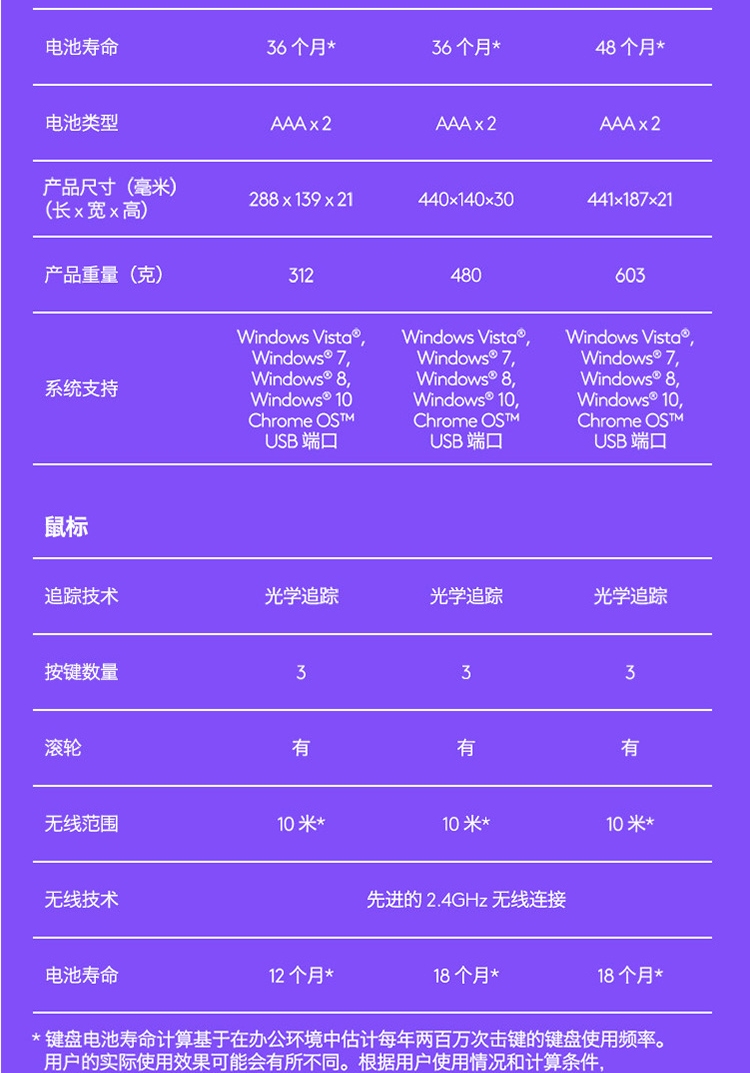 | 电池寿命 | 36 个月* | 36 个月* | 48 个月* |
|---|---|---|---|
| 电池类型 | AAA x 2 | AAA x 2 | AAA x 2 |
| 产品尺寸（毫米）（长 x 宽 x 高） | 288 x 139 x 21 | 440×140×30 | 441×187×21 |
| 产品重量（克） | 312 | 480 | 603 |
| 系统支持 | Windows Vista®, Windows® 7, Windows® 8, Windows® 10 Chrome OS™ USB 端口 | Windows Vista®, Windows® 7, Windows® 8, Windows® 10, Chrome OS™ USB 端口 | Windows Vista®, Windows® 7, Windows® 8, Windows® 10, Chrome OS™ USB 端口 |

鼠标

| 追踪技术 | 光学追踪 | 光学追踪 | 光学追踪 |
|---|---|---|---|
| 按键数量 | 3 | 3 | 3 |
| 滚轮 | 有 | 有 | 有 |
| 无线范围 | 10 米* | 10 米* | 10 米* |
| 无线技术 | 先进的 2.4GHz 无线连接 | | |
| 电池寿命 | 12 个月* | 18 个月* | 18 个月* |

* 键盘电池寿命计算基于在办公环境中估计每年两百万次击键的键盘使用频率。用户的实际使用效果可能会有所不同。根据用户使用情况和计算条件，